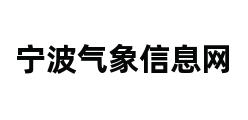 宁波气象信息网